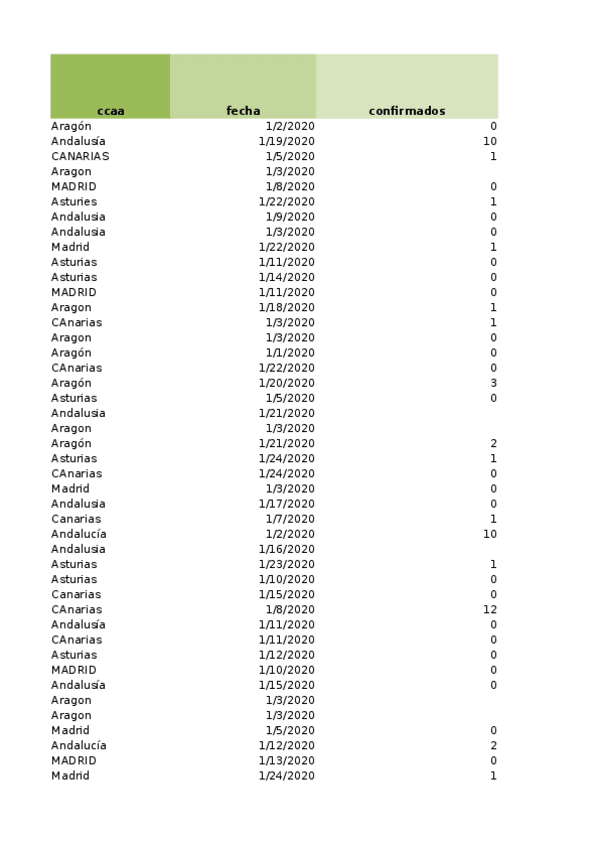 | ccaa | fecha | confirmados |
|---|---|---|
| Aragón | 1/2/2020 | 0 |
| Andalusía | 1/19/2020 | 10 |
| CANARIAS | 1/5/2020 | 1 |
| Aragon | 1/3/2020 | |
| MADRID | 1/8/2020 | 0 |
| Asturies | 1/22/2020 | 1 |
| Andalusia | 1/9/2020 | 0 |
| Andalusia | 1/3/2020 | 0 |
| Madrid | 1/22/2020 | 1 |
| Asturias | 1/11/2020 | 0 |
| Asturias | 1/14/2020 | 0 |
| MADRID | 1/11/2020 | 0 |
| Aragon | 1/18/2020 | 1 |
| CAnarias | 1/3/2020 | 1 |
| Aragon | 1/3/2020 | 0 |
| Aragón | 1/1/2020 | 0 |
| CAnarias | 1/22/2020 | 0 |
| Aragón | 1/20/2020 | 3 |
| Asturias | 1/5/2020 | 0 |
| Andalusia | 1/21/2020 | |
| Aragon | 1/3/2020 | |
| Aragón | 1/21/2020 | 2 |
| Asturias | 1/24/2020 | 1 |
| CAnarias | 1/24/2020 | 0 |
| Madrid | 1/3/2020 | 0 |
| Andalusia | 1/17/2020 | 0 |
| Canarias | 1/7/2020 | 1 |
| Andalucía | 1/2/2020 | 10 |
| Andalusia | 1/16/2020 | |
| Asturias | 1/23/2020 | 1 |
| Asturias | 1/10/2020 | 0 |
| Canarias | 1/15/2020 | 0 |
| CAnarias | 1/8/2020 | 12 |
| Andalusía | 1/11/2020 | 0 |
| CAnarias | 1/11/2020 | 0 |
| Asturias | 1/12/2020 | 0 |
| MADRID | 1/10/2020 | 0 |
| Andalusía | 1/15/2020 | 0 |
| Aragon | 1/3/2020 | |
| Aragon | 1/3/2020 | |
| Madrid | 1/5/2020 | 0 |
| Andalucía | 1/12/2020 | 2 |
| MADRID | 1/13/2020 | 0 |
| Madrid | 1/24/2020 | 1 |